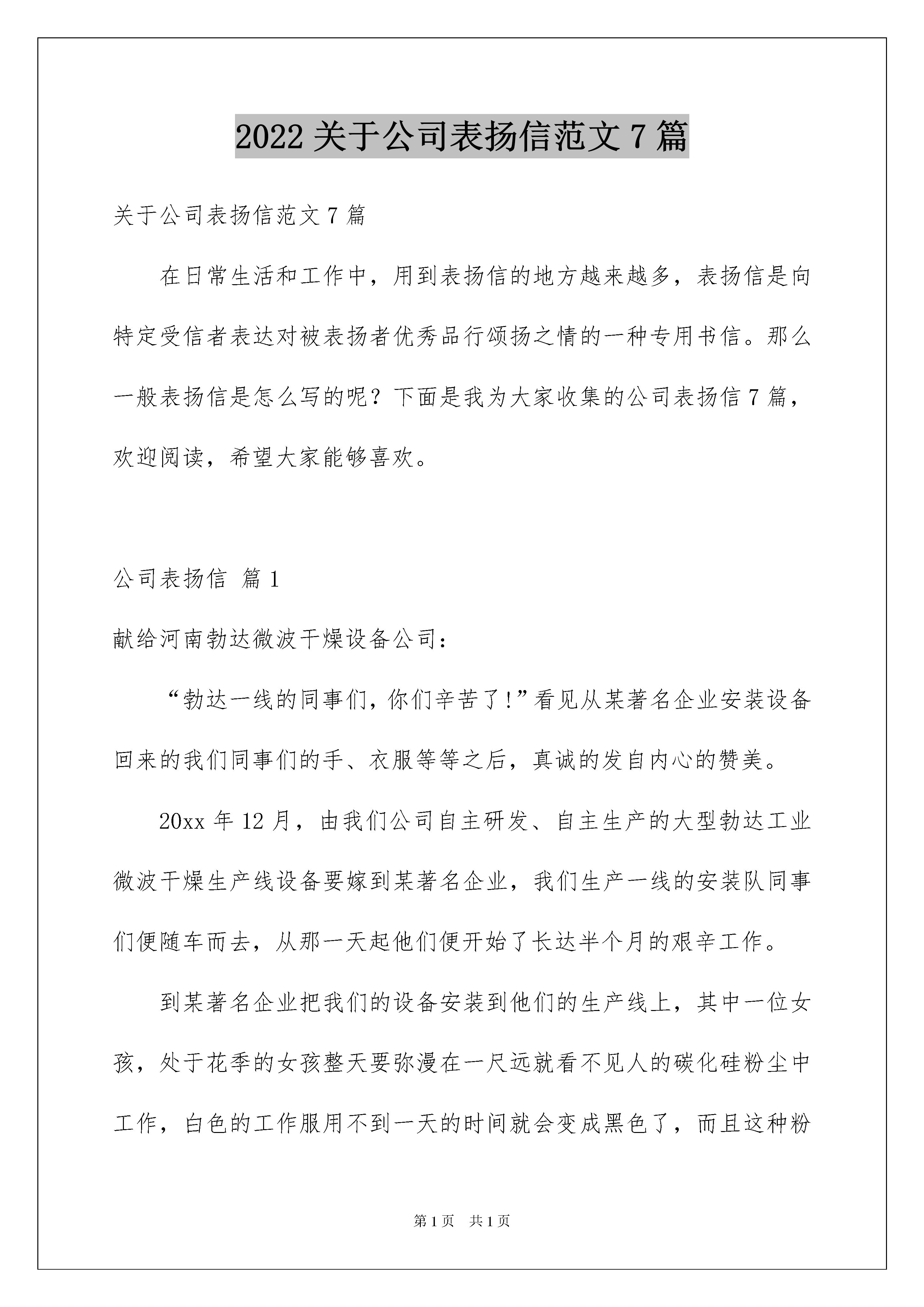 2022 关于公司表扬信范文 7 篇

关于公司表扬信范文 7 篇

在日常生活和工作中，用到表扬信的地方越来越多，表扬信是向特定受信者表达对被表扬者优秀品行颂扬之情的一种专用书信。那么一般表扬信是怎么写的呢？下面是我为大家收集的公司表扬信 7 篇，欢迎阅读，希望大家能够喜欢。

公司表扬信 篇 1

献给河南勃达微波干燥设备公司：

“勃达一线的同事们，你们辛苦了！”看见从某著名企业安装设备回来的我们同事们的手、衣服等等之后，真诚的发自内心的赞美。

20xx 年 12 月，由我们公司自主研发、自主生产的大型勃达工业微波干燥生产线设备要嫁到某著名企业，我们生产一线的安装队同事们便随车而去，从那一天起他们便开始了长达半个月的艰辛工作。

到某著名企业把我们的设备安装到他们的生产线上，其中一位女孩，处于花季的女孩整天要弥漫在一尺远就看不见人的碳化硅粉尘中工作，白色的工作服用不到一天的时间就会变成黑色了，而且这种粉

第 1 页 共 1 页